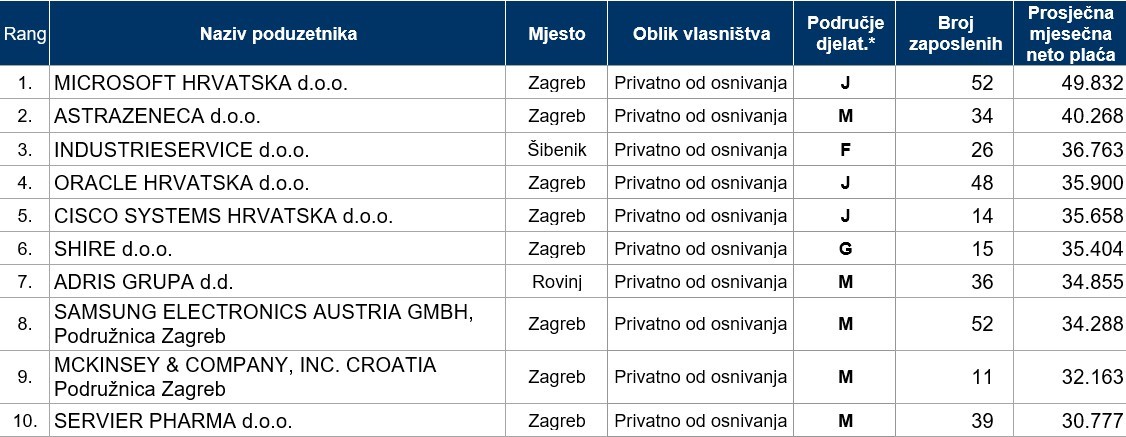 | Rang | Naziv poduzetnika | Mjesto | Oblik vlasništva | Područje djelat.* | Broj zaposlenih | Prosječna mjesečna neto plaća |
|---|---|---|---|---|---|---|
| 1. | MICROSOFT HRVATSKA d.o.o. | Zagreb | Privatno od osnivanja | J | 52 | 49.832 |
| 2. | ASTRAZENECA d.o.o. | Zagreb | Privatno od osnivanja | M | 34 | 40.268 |
| 3. | INDUSTRIESERVICE d.o.o. | Šibenik | Privatno od osnivanja | F | 26 | 36.763 |
| 4. | ORACLE HRVATSKA d.o.o. | Zagreb | Privatno od osnivanja | J | 48 | 35.900 |
| 5. | CISCO SYSTEMS HRVATSKA d.o.o. | Zagreb | Privatno od osnivanja | J | 14 | 35.658 |
| 6. | SHIRE d.o.o. | Zagreb | Privatno od osnivanja | G | 15 | 35.404 |
| 7. | ADRIS GRUPA d.d. | Rovinj | Privatno od osnivanja | M | 36 | 34.855 |
| 8. | SAMSUNG ELECTRONICS AUSTRIA GMBH, Podružnica Zagreb | Zagreb | Privatno od osnivanja | M | 52 | 34.288 |
| 9. | MCKINSEY & COMPANY, INC. CROATIA Podružnica Zagreb | Zagreb | Privatno od osnivanja | M | 11 | 32.163 |
| 10. | SERVIER PHARMA d.o.o. | Zagreb | Privatno od osnivanja | M | 39 | 30.777 |